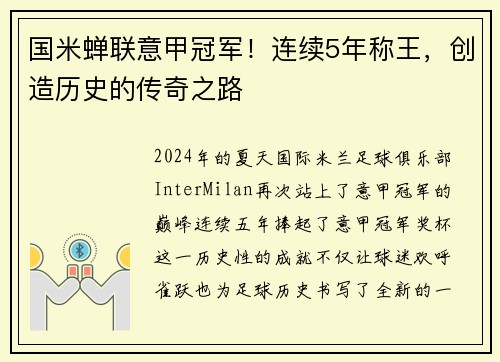 国米蝉联意甲冠军！连续5年称王，创造历史的传奇之路

2024年的夏天国际米兰足球俱乐部InterMilan再次站上了意甲冠军的巅峰连续五年捧起了意甲冠军奖杯这一历史性的成就不仅让球迷欢呼雀跃也为足球历史书写了全新的一